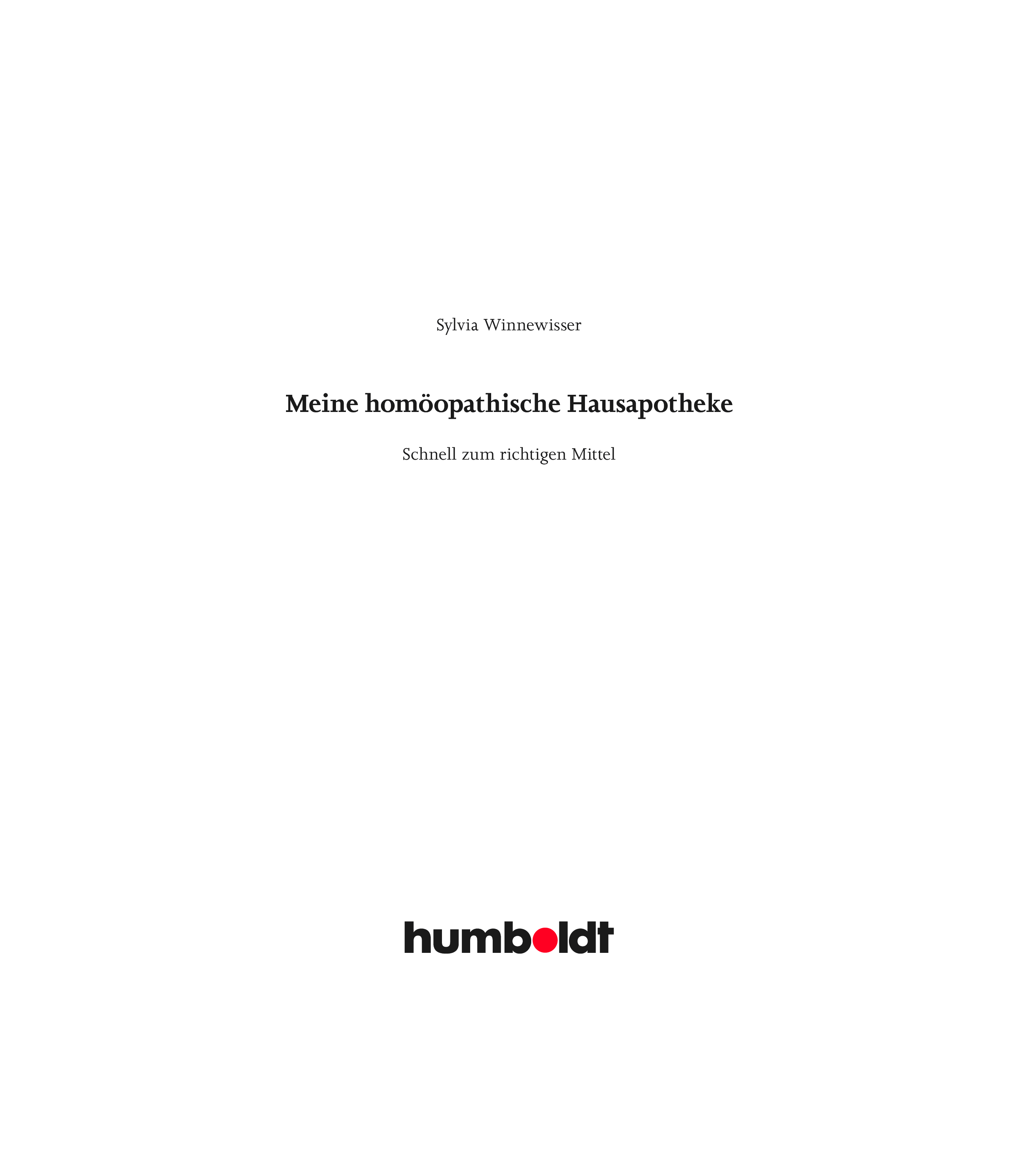 Sylvia Winnewisser

Meine homöopathische Hausapotheke

Schnell zum richtigen Mittel

humboldt